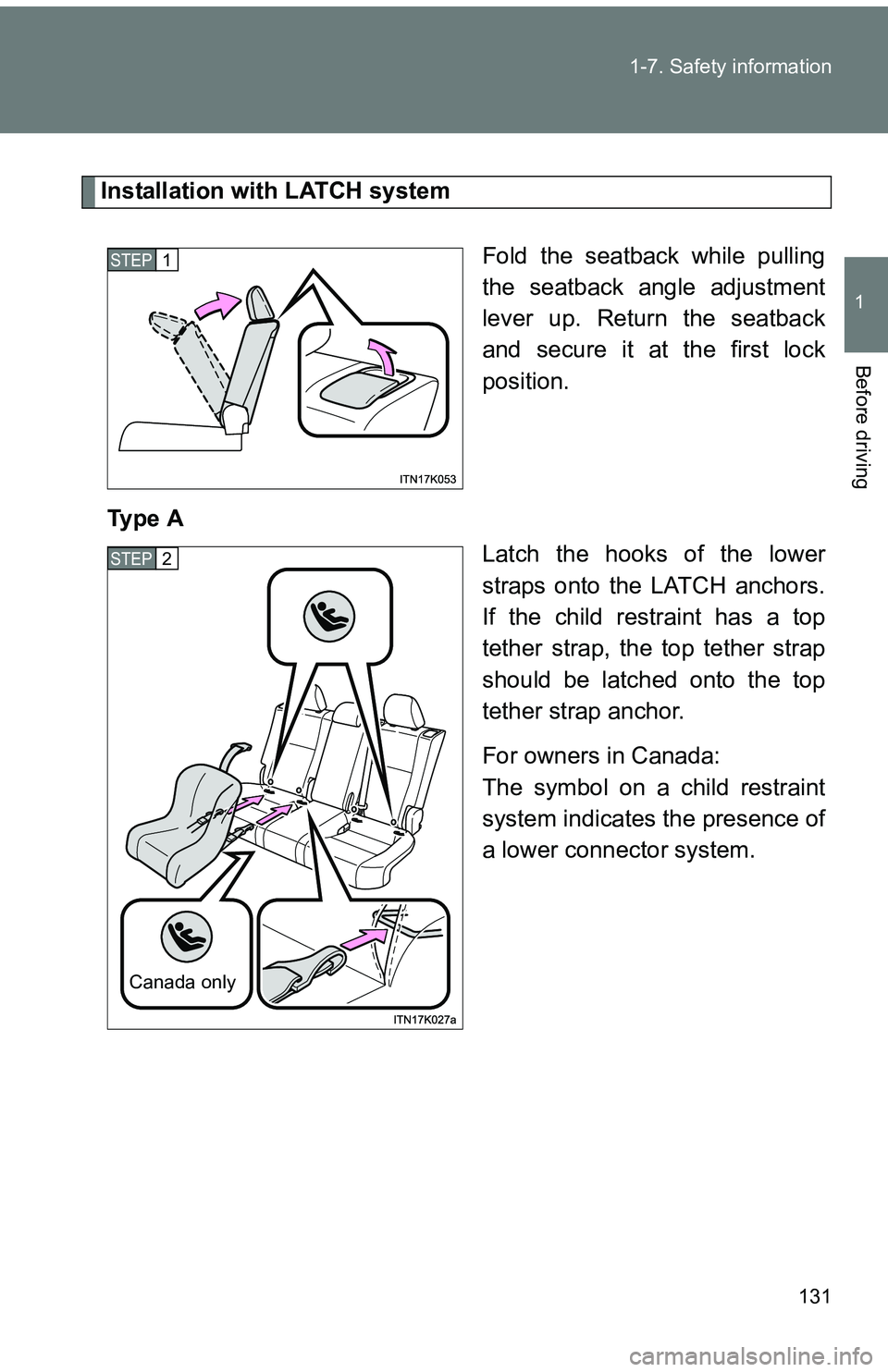 1-7. Safety information

1

Before driving

Installation with LATCH system

STEP 1

ITN17K053

Fold the seatback while pulling the seatback angle adjustment lever up. Return the seatback and secure it at the first lock position.

Type A

STEP 2

Canada only

ITN17K027a

Latch the hooks of the lower straps onto the LATCH anchors. If the child restraint has a top tether strap, the top tether strap should be latched onto the top tether strap anchor.

For owners in Canada:
The symbol on a child restraint system indicates the presence of a lower connector system.

131

carmanualsonline.info